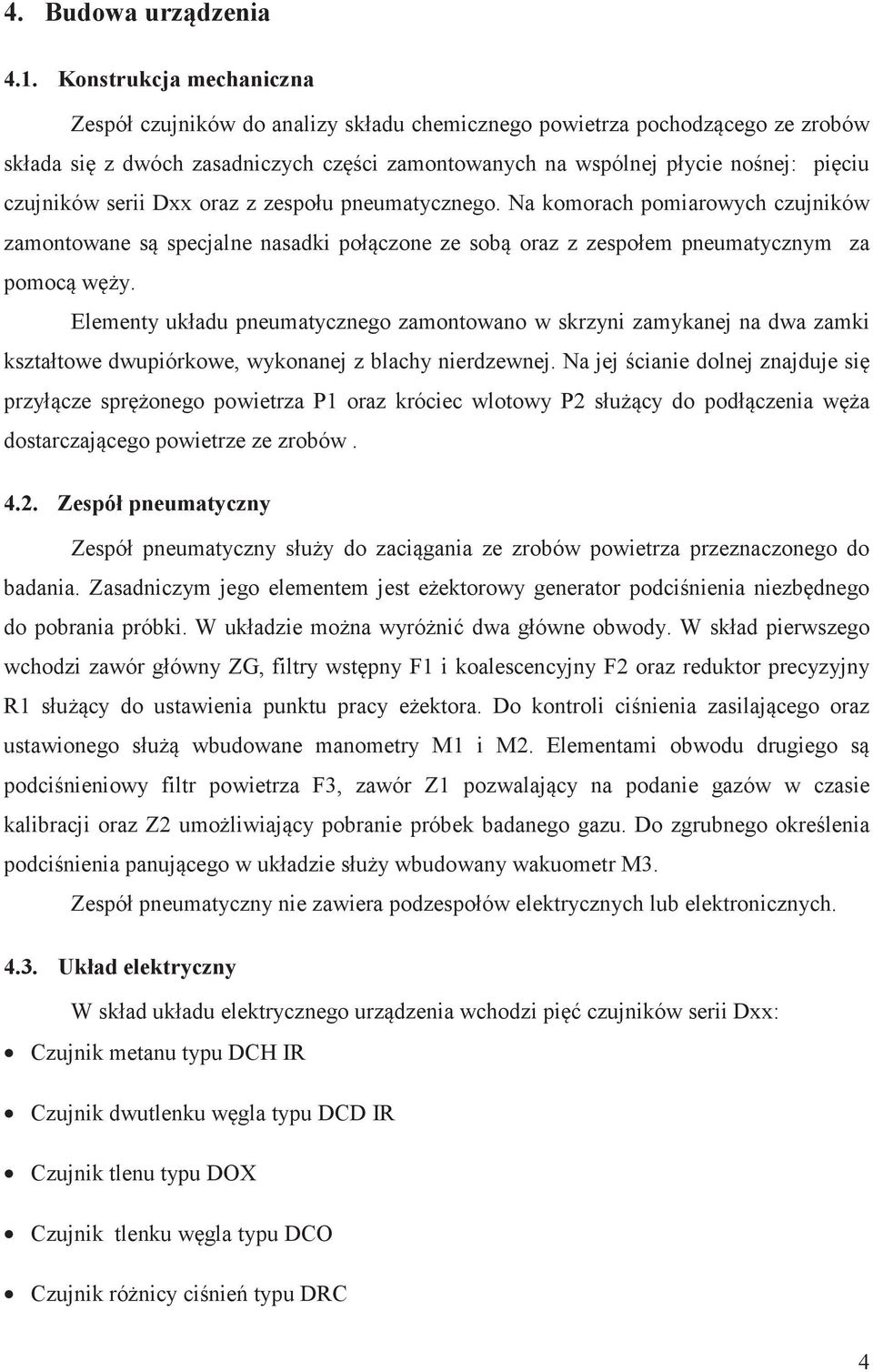 4. Budowa urządzenia

4.1. Konstrukcja mechaniczna

Zespół czujników do analizy składu chemicznego powietrza pochodzącego ze zrobów składa się z dwóch zasadniczych części zamontowanych na wspólnej płycie nośnej: pięciu czujników serii Dxx oraz z zespołu pneumatycznego. Na komorach pomiarowych czujników zamontowane są specjalne nasadki połączone ze sobą oraz z zespołem pneumatycznym za pomocą węży.

Elementy układu pneumatycznego zamontowano w skrzyni zamykanej na dwa zamki kształtowe dwupiórkowe, wykonanej z blachy nierdzewnej. Na jej ścianie dolnej znajduje się przyłącze sprężonego powietrza P1 oraz króciec wlotowy P2 służący do podłączenia węża dostarczającego powietrze ze zrobów .

4.2. Zespół pneumatyczny

Zespół pneumatyczny służy do zaciągania ze zrobów powietrza przeznaczonego do badania. Zasadniczym jego elementem jest eżektorowy generator podciśnienia niezbędnego do pobrania próbki. W układzie można wyróżnić dwa główne obwody. W skład pierwszego wchodzi zawór główny ZG, filtry wstępny F1 i koalescencyjny F2 oraz reduktor precyzyjny R1 służący do ustawienia punktu pracy eżektora. Do kontroli ciśnienia zasilającego oraz ustawionego służą wbudowane manometry M1 i M2. Elementami obwodu drugiego są podciśnieniowy filtr powietrza F3, zawór Z1 pozwalający na podanie gazów w czasie kalibracji oraz Z2 umożliwiający pobranie próbek badanego gazu. Do zgrubnego określenia podciśnienia panującego w układzie służy wbudowany wakuometr M3.

Zespół pneumatyczny nie zawiera podzespołów elektrycznych lub elektronicznych.

4.3. Układ elektryczny

W skład układu elektrycznego urządzenia wchodzi pięć czujników serii Dxx:

• Czujnik metanu typu DCH IR
• Czujnik dwutlenku węgla typu DCD IR
• Czujnik tlenu typu DOX
• Czujnik tlenku węgla typu DCO
• Czujnik różnicy ciśnień typu DRC

4